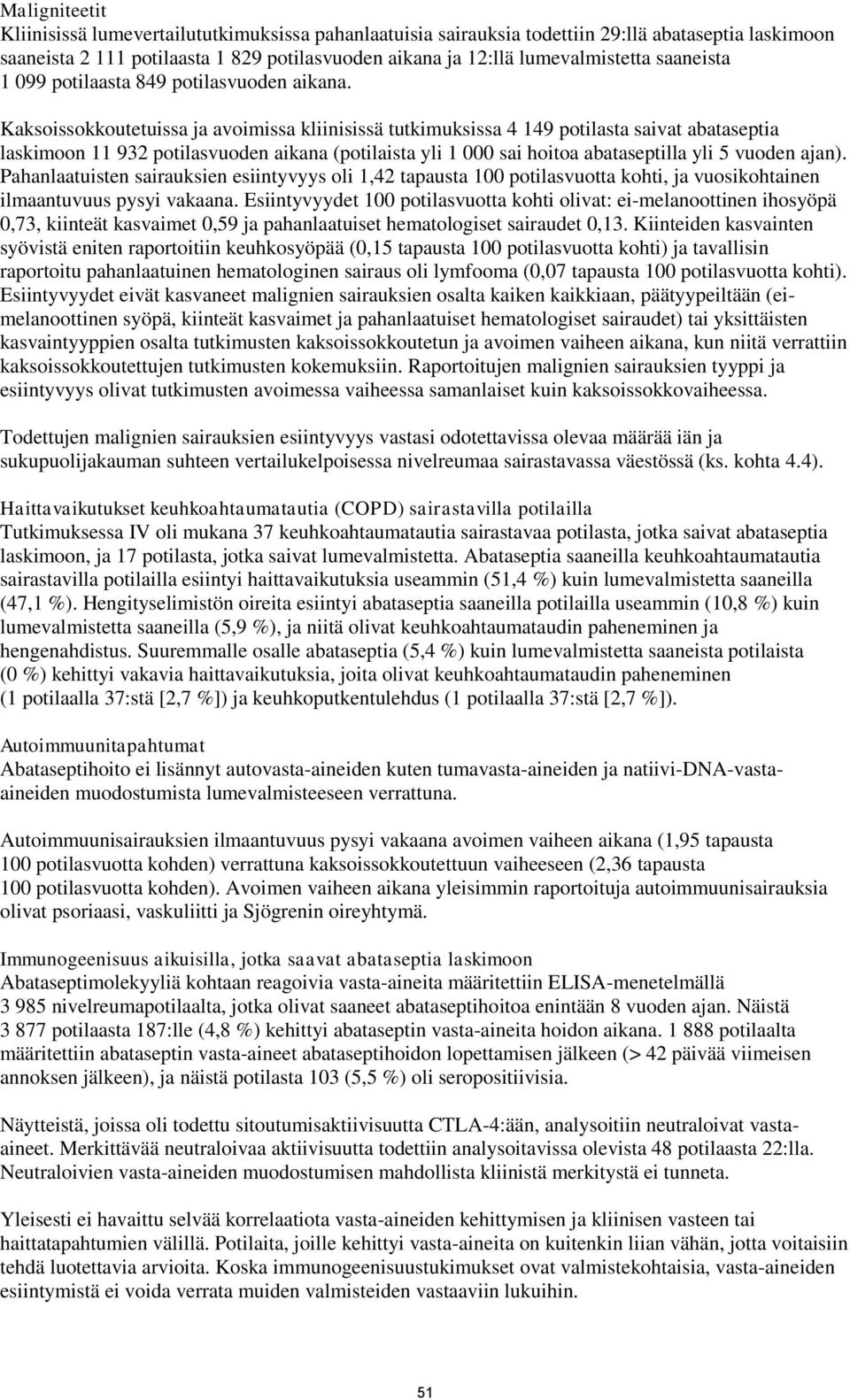 Maligniteetit
Kliinisissä lumevertailututkimuksissa pahanlaatuisia sairauksia todettiin 29:llä abataseptia laskimoon saaneista 2 111 potilaasta 1 829 potilasvuoden aikana ja 12:llä lumevalmistetta saaneista 1 099 potilaasta 849 potilasvuoden aikana.

Kaksoissokkoutetuissa ja avoimissa kliinisissä tutkimuksissa 4 149 potilasta saivat abataseptia laskimoon 11 932 potilasvuoden aikana (potilaista yli 1 000 sai hoitoa abataseptilla yli 5 vuoden ajan). Pahanlaatuisten sairauksien esiintyvyys oli 1,42 tapausta 100 potilasvuotta kohti, ja vuosikohtainen ilmaantuvuus pysyi vakaana. Esiintyvyydet 100 potilasvuotta kohti olivat: ei-melanoottinen ihosyöpä 0,73, kiinteät kasvaimet 0,59 ja pahanlaatuiset hematologiset sairaudet 0,13. Kiinteiden kasvainten syövistä eniten raportoitiin keuhkosyöpää (0,15 tapausta 100 potilasvuotta kohti) ja tavallisin raportoitu pahanlaatuinen hematologinen sairaus oli lymfooma (0,07 tapausta 100 potilasvuotta kohti). Esiintyvyydet eivät kasvaneet malignien sairauksien osalta kaiken kaikkiaan, päätyypeiltään (ei-melanoottinen syöpä, kiinteät kasvaimet ja pahanlaatuiset hematologiset sairaudet) tai yksittäisten kasvaintyyppien osalta tutkimusten kaksoissokkoutetun ja avoimen vaiheen aikana, kun niitä verrattiin kaksoissokkoutettujen tutkimusten kokemuksiin. Raportoitujen malignien sairauksien tyyppi ja esiintyvyys olivat tutkimusten avoimessa vaiheessa samanlaiset kuin kaksoissokkovaiheessa.

Todettujen malignien sairauksien esiintyvyys vastasi odotettavissa olevaa määrää iän ja sukupuolijakauman suhteen vertailukelpoisessa nivelreumaa sairastavassa väestössä (ks. kohta 4.4).

Haittavaikutukset keuhkoahtaumatautia (COPD) sairastavilla potilailla
Tutkimuksessa IV oli mukana 37 keuhkoahtaumatautia sairastavaa potilasta, jotka saivat abataseptia laskimoon, ja 17 potilasta, jotka saivat lumevalmistetta. Abataseptia saaneilla keuhkoahtaumatautia sairastavilla potilailla esiintyi haittavaikutuksia useammin (51,4 %) kuin lumevalmistetta saaneilla (47,1 %). Hengityselimistön oireita esiintyi abataseptia saaneilla potilailla useammin (10,8 %) kuin lumevalmistetta saaneilla (5,9 %), ja niitä olivat keuhkoahtaumataudin paheneminen ja hengenahdistus. Suuremmalle osalle abataseptia (5,4 %) kuin lumevalmistetta saaneista potilaista (0 %) kehittyi vakavia haittavaikutuksia, joita olivat keuhkoahtaumataudin paheneminen (1 potilaalla 37:stä [2,7 %]) ja keuhkoputkentulehdus (1 potilaalla 37:stä [2,7 %]).

Autoimmuunitapahtumat
Abataseptihoito ei lisännyt autovasta-aineiden kuten tumavasta-aineiden ja natiivi-DNA-vasta-aineiden muodostumista lumevalmisteeseen verrattuna.

Autoimmuunisairauksien ilmaantuvuus pysyi vakaana avoimen vaiheen aikana (1,95 tapausta 100 potilasvuotta kohden) verrattuna kaksoissokkoutettuun vaiheeseen (2,36 tapausta 100 potilasvuotta kohden). Avoimen vaiheen aikana yleisimmin raportoituja autoimmuunisairauksia olivat psoriaasi, vaskuliitti ja Sjögrenin oireyhtymä.

Immunogeenisuus aikuisilla, jotka saavat abataseptia laskimoon
Abataseptimolekyyliä kohtaan reagoivia vasta-aineita määritettiin ELISA-menetelmällä 3 985 nivelreumapotilaalta, jotka olivat saaneet abataseptihoitoa enintään 8 vuoden ajan. Näistä 3 877 potilaasta 187:lle (4,8 %) kehittyi abataseptin vasta-aineita hoidon aikana. 1 888 potilaalta määritettiin abataseptin vasta-aineet abataseptihoidon lopettamisen jälkeen (> 42 päivää viimeisen annoksen jälkeen), ja näistä potilasta 103 (5,5 %) oli seropositiivisia.

Näytteistä, joissa oli todettu sitoutumisaktiivisuutta CTLA-4:ään, analysoitiin neutraloivat vasta-aineet. Merkittävää neutraloivaa aktiivisuutta todettiin analysoitavissa olevista 48 potilaasta 22:lla. Neutraloivien vasta-aineiden muodostumisen mahdollista kliinistä merkitystä ei tunneta.

Yleisesti ei havaittu selvää korrelaatiota vasta-aineiden kehittymisen ja kliinisen vasteen tai haittatapahtumien välillä. Potilaita, joille kehittyi vasta-aineita on kuitenkin liian vähän, jotta voitaisiin tehdä luotettavia arvioita. Koska immunogeenisuustukimukset ovat valmistekohtaisia, vasta-aineiden esiintymistä ei voida verrata muiden valmisteiden vastaaviin lukuihin.

51